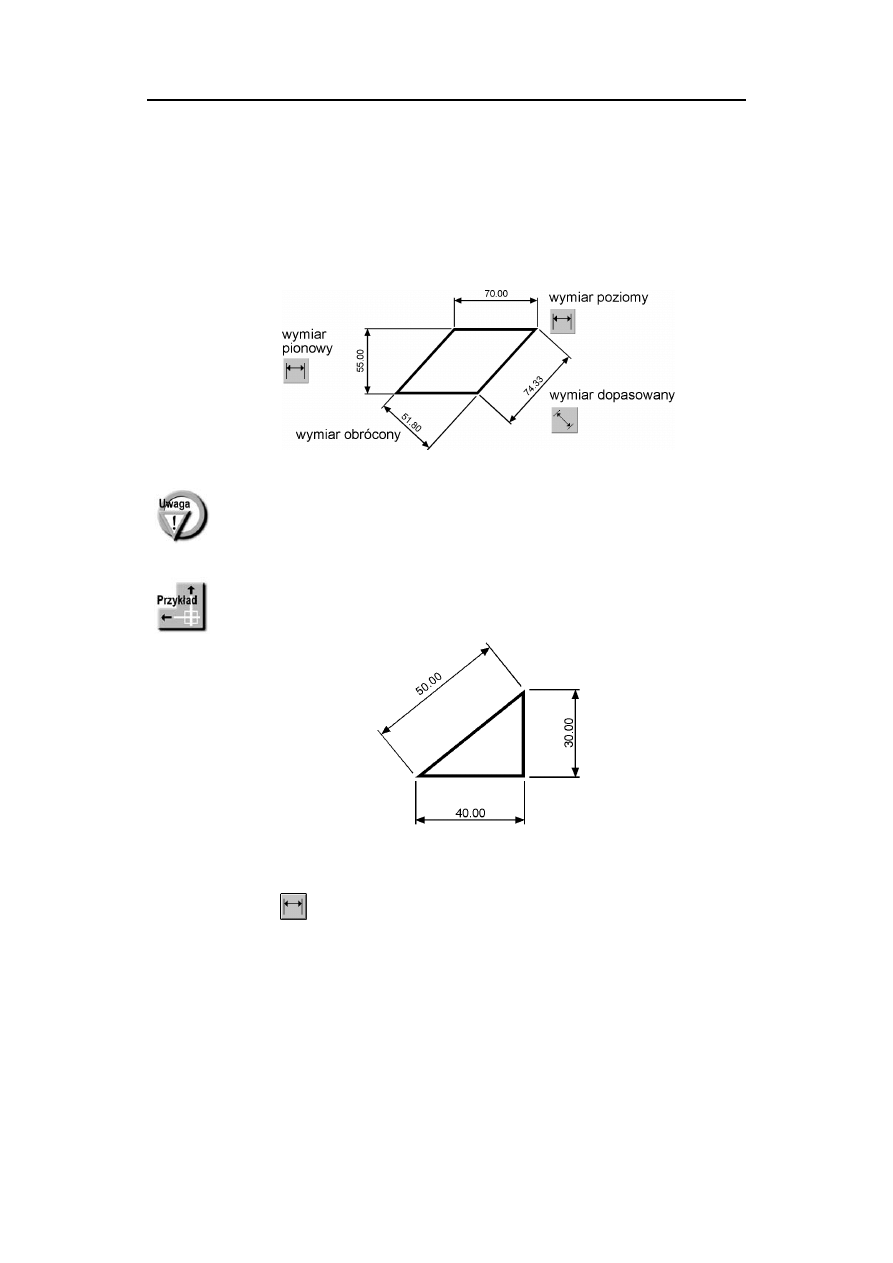 70.00

wymiar poziomy

wymiar pionowy

55.00

74.33

wymiar dopasowany

51.80

wymiar obrócony

Uwaga

Przykład

50.00

30.00

40.00